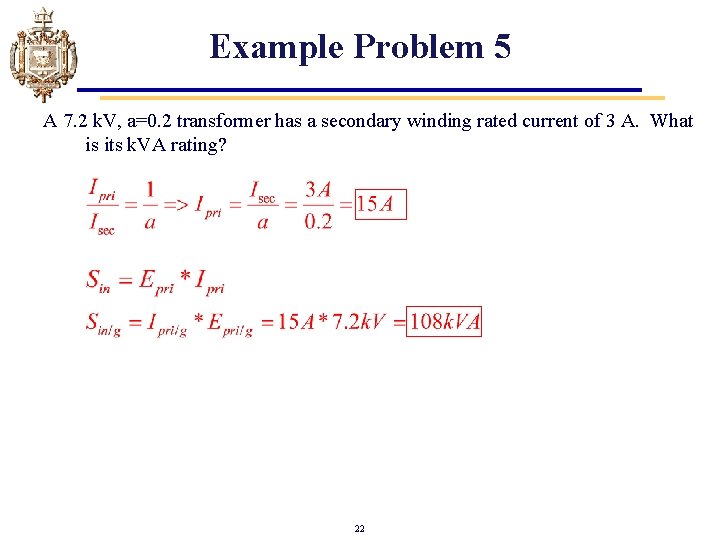 Example Problem 5

A 7.2 kV, a=0.2 transformer has a secondary winding rated current of 3 A. What is its kVA rating?

$\frac{I_{pri}}{I_{sec}} = \frac{1}{a} => I_{pri} = \frac{I_{sec}}{a} = \frac{3A}{0.2} = \boxed{15A}$

$S_{in} = E_{pri} * I_{pri}$

$S_{in/g} = I_{pri/g} * E_{pri/g} = 15A * 7.2kV = \boxed{108kVA}$

22